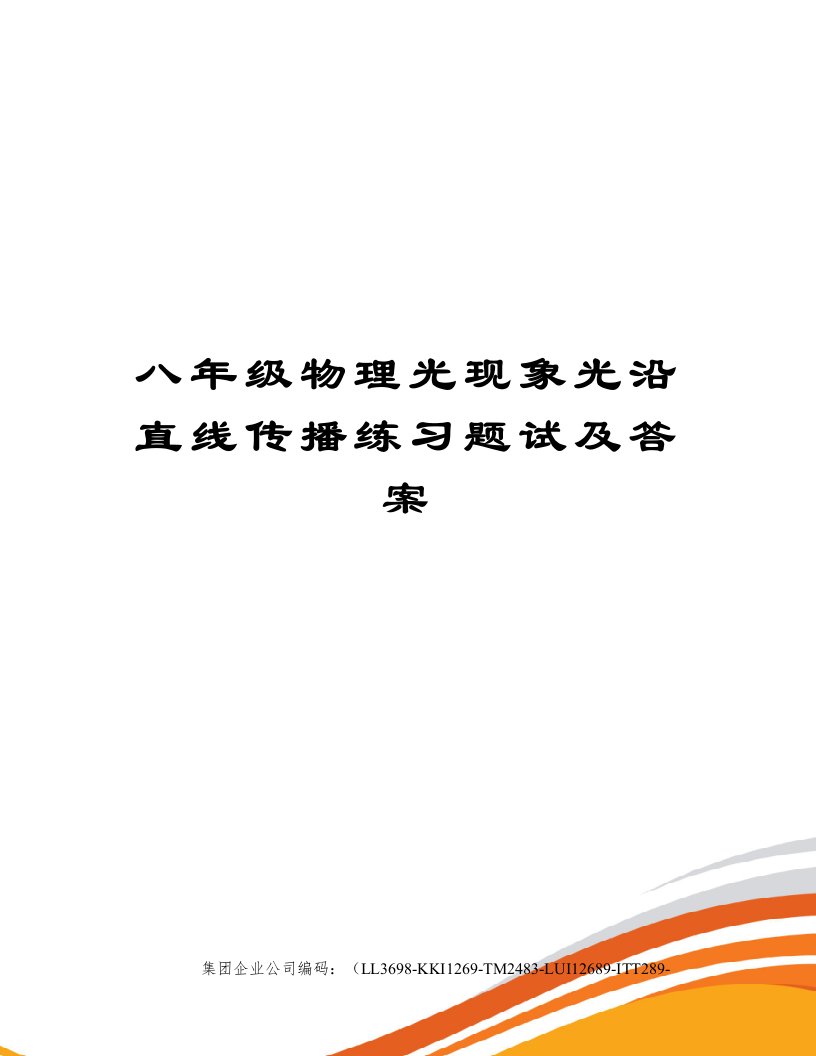 八年级物理光现象光沿直线传播练习题试及答案

集团企业公司编码：（LL3698-KKI1269-TM2483-LUI12689-ITT289-